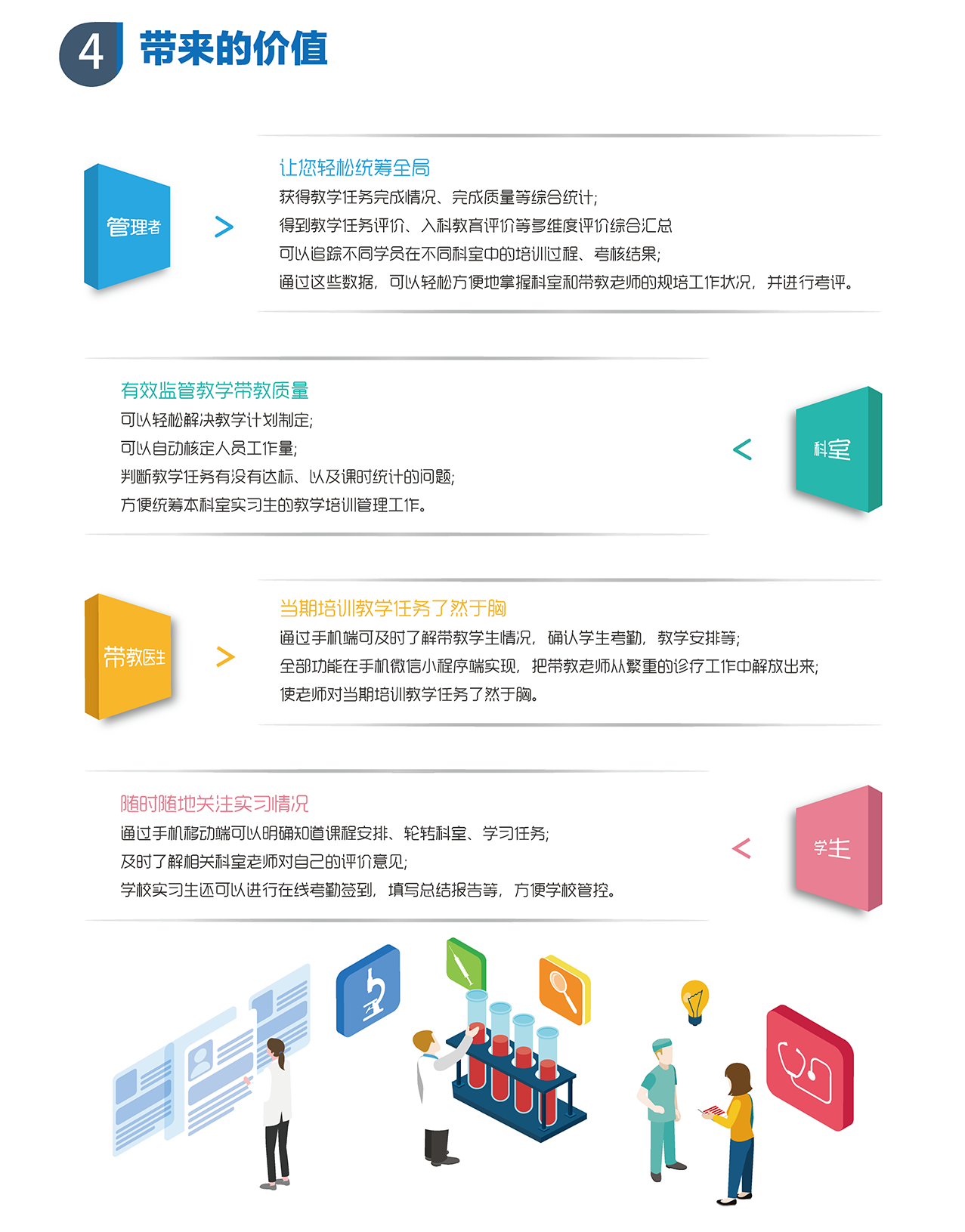 4 带来的价值

管理者

>

让您轻松统筹全局

获得教学任务完成情况、完成质量等综合统计;

得到教学任务评价、入科教育评价等多维度评价综合汇总

可以追踪不同学员在不同科室中的培训过程、考核结果;

通过这些数据，可以轻松方便地掌握科室和带教老师的规培工作状况，并进行考评。

有效监管教学带教质量

可以轻松解决教学计划制定;

可以自动核定人员工作量;

判断教学任务有没有达标、以及课时统计的问题;

方便统筹本科室实习生的教学培训管理工作。

<

科室

带教医生

>

当期培训教学任务了然于胸

通过手机端可及时了解带教学生情况，确认学生考勤，教学安排等;

全部功能在手机微信小程序端实现，把带教老师从繁重的诊疗工作中解放出来;

使老师对当期培训教学任务了然于胸。

随时随地关注实习情况

通过手机移动端可以明确知道课程安排、轮转科室、学习任务;

及时了解相关科室老师对自己的评价意见;

学校实习生还可以进行在线考勤签到，填写总结报告等，方便学校管控。

<

学生